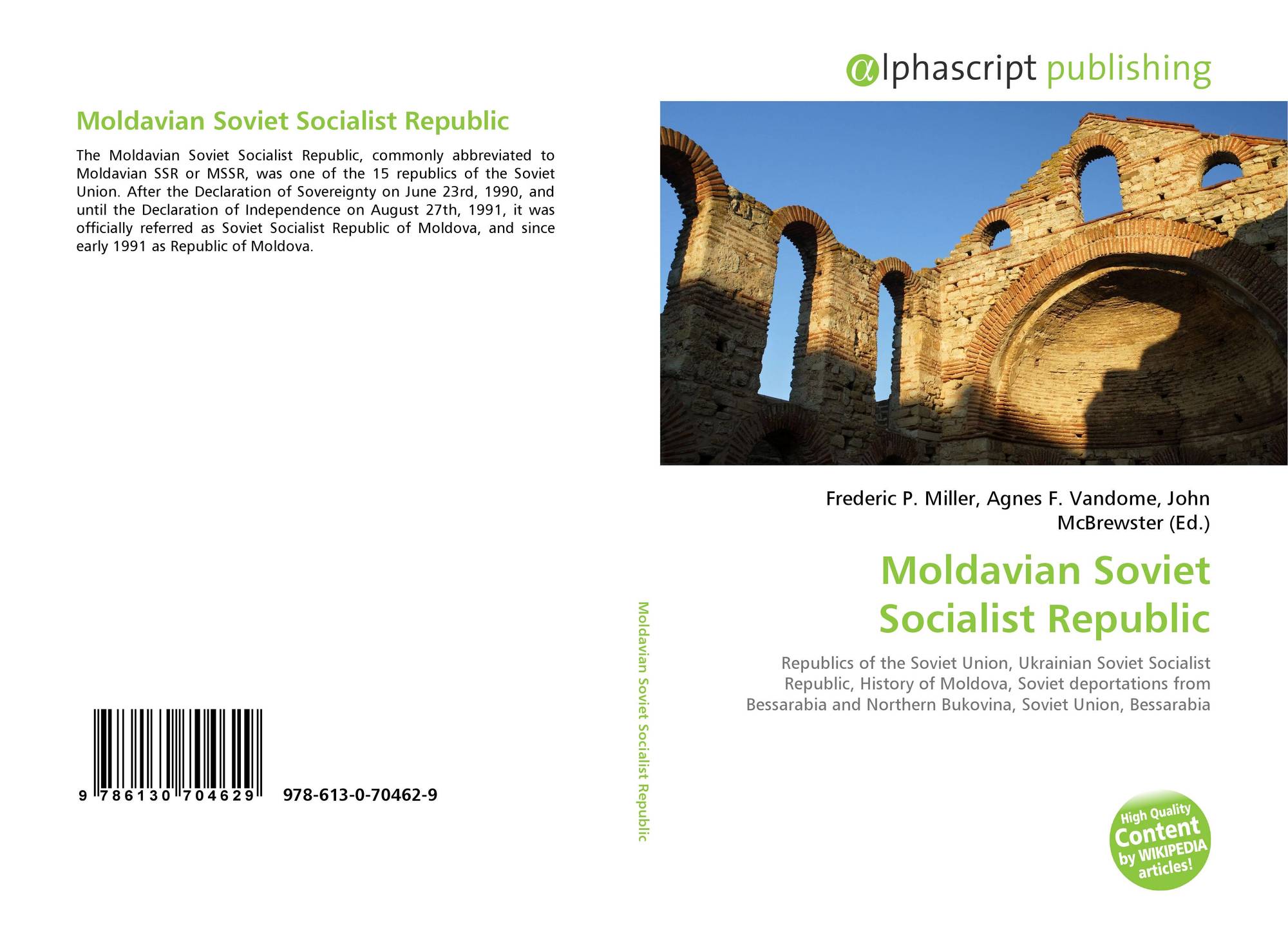 Moldavian Soviet Socialist Republic

The Moldavian Soviet Socialist Republic, commonly abbreviated to Moldavian SSR or MSSR, was one of the 15 republics of the Soviet Union. After the Declaration of Sovereignty on June 23rd, 1990, and until the Declaration of Independence on August 27th, 1991, it was officially referred as Soviet Socialist Republic of Moldova, and since early 1991 as Republic of Moldova.

9 786130 704629 978-613-0-70462-9

Moldavian Soviet Socialist Republic

αlphascript publishing

Frederic P. Miller, Agnes F. Vandome, John McBrewster (Ed.)

Moldavian Soviet Socialist Republic

Republics of the Soviet Union, Ukrainian Soviet Socialist Republic, History of Moldova, Soviet deportations from Bessarabia and Northern Bukovina, Soviet Union, Bessarabia

High Quality Content by WIKIPEDIA articles!